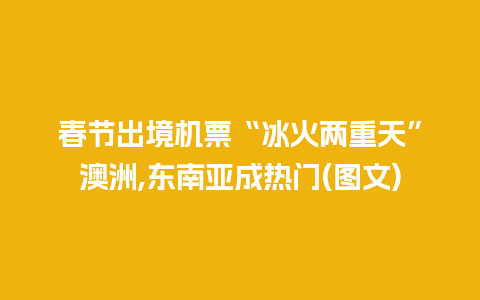 春节出境机票“冰火两重天”澳洲,东南亚成热门(图文)